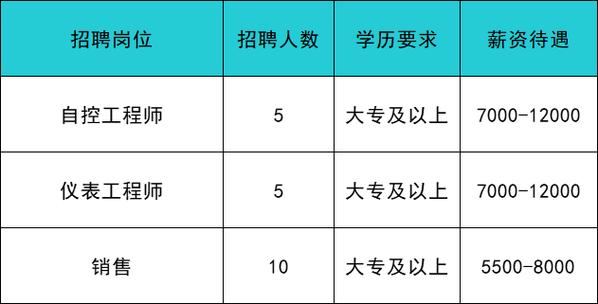 | 招聘岗位 | 招聘人数 | 学历要求 | 薪资待遇 |
|---|---|---|---|
| 自控工程师 | 5 | 大专及以上 | 7000-12000 |
| 仪表工程师 | 5 | 大专及以上 | 7000-12000 |
| 销售 | 10 | 大专及以上 | 5500-8000 |